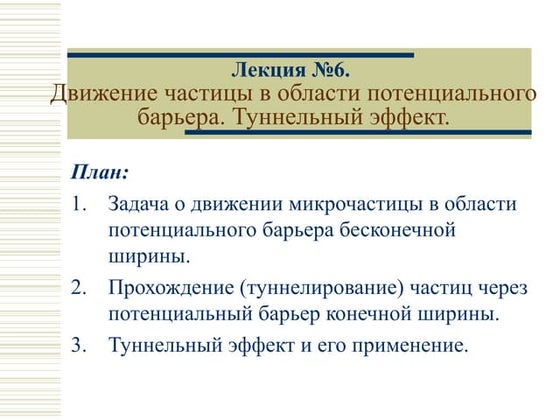 Лекция №6.
Движение частицы в области потенциального барьера. Туннельный эффект.

План:

1. Задача о движении микрочастицы в области потенциального барьера бесконечной ширины.
2. Прохождение (туннелирование) частиц через потенциальный барьер конечной ширины.
3. Туннельный эффект и его применение.